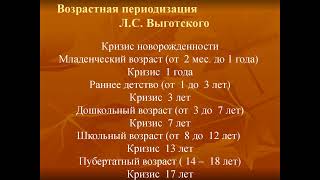 Возрастная периодизация Л.С. Выготского

Кризис новорожденности
Младенческий возраст (от 2 мес. до 1 года)
Кризис 1 года
Раннее детство (от 1 до 3 лет)
Кризис 3 лет
Дошкольный возраст (от 3 до 7 лет)
Кризис 7 лет
Школьный возраст (от 8 до 12 лет)
Кризис 13 лет
Пубертатный возраст ( 14 – 18 лет)
Кризис 17 лет